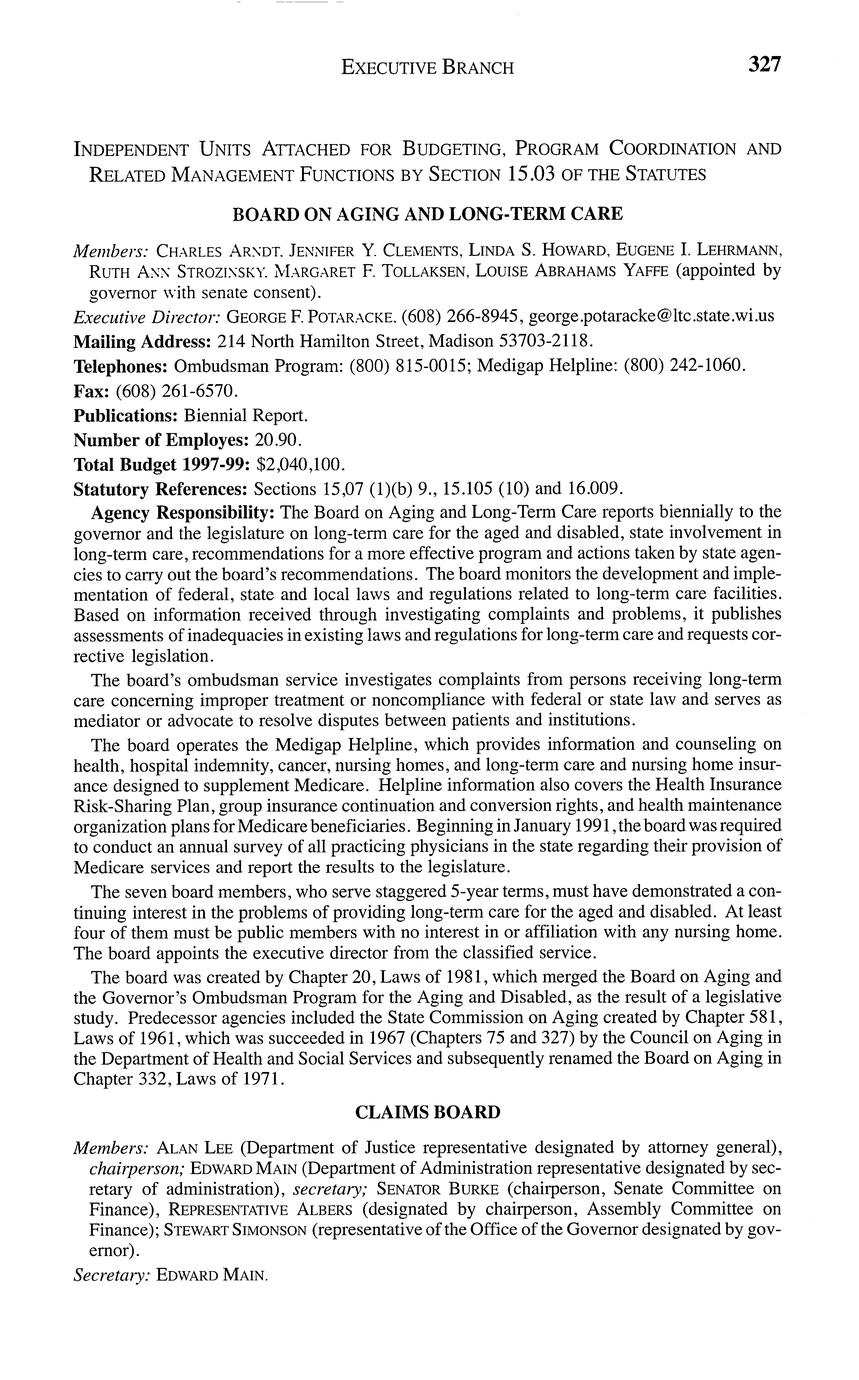 EXECUTIVE BRANCH 327

INDEPENDENT UNITS ATTACHED FOR BUDGETING, PROGRAM COORDINATION AND RELATED MANAGEMENT FUNCTIONS BY SECTION 15.03 OF THE STATUTES

BOARD ON AGING AND LONG-TERM CARE

Members: CHARLES ARNDT, JENNIFER Y. CLEMENTS, LINDA S. HOWARD, EUGENE I. LEHRMANN, RUTH ANN STROZINSKY, MARGARET F. TOLLAKSEN, LOUISE ABRAHAMS YAFFE (appointed by governor with senate consent).

Executive Director: GEORGE F. POTARACKE. (608) 266-8945, george.potaracke@ltc.state.wi.us

Mailing Address: 214 North Hamilton Street, Madison 53703-2118.

Telephones: Ombudsman Program: (800) 815-0015; Medigap Helpline: (800) 242-1060.

Fax: (608) 261-6570.

Publications: Biennial Report.

Number of Employes: 20.90.

Total Budget 1997-99: $2,040,100.

Statutory References: Sections 15,07 (1)(b) 9., 15.105 (10) and 16.009.

Agency Responsibility: The Board on Aging and Long-Term Care reports biennially to the governor and the legislature on long-term care for the aged and disabled, state involvement in long-term care, recommendations for a more effective program and actions taken by state agencies to carry out the board's recommendations. The board monitors the development and implementation of federal, state and local laws and regulations related to long-term care facilities. Based on information received through investigating complaints and problems, it publishes assessments of inadequacies in existing laws and regulations for long-term care and requests corrective legislation.

The board's ombudsman service investigates complaints from persons receiving long-term care concerning improper treatment or noncompliance with federal or state law and serves as mediator or advocate to resolve disputes between patients and institutions.

The board operates the Medigap Helpline, which provides information and counseling on health, hospital indemnity, cancer, nursing homes, and long-term care and nursing home insurance designed to supplement Medicare. Helpline information also covers the Health Insurance Risk-Sharing Plan, group insurance continuation and conversion rights, and health maintenance organization plans for Medicare beneficiaries. Beginning in January 1991, the board was required to conduct an annual survey of all practicing physicians in the state regarding their provision of Medicare services and report the results to the legislature.

The seven board members, who serve staggered 5-year terms, must have demonstrated a continuing interest in the problems of providing long-term care for the aged and disabled. At least four of them must be public members with no interest in or affiliation with any nursing home. The board appoints the executive director from the classified service.

The board was created by Chapter 20, Laws of 1981, which merged the Board on Aging and the Governor's Ombudsman Program for the Aging and Disabled, as the result of a legislative study. Predecessor agencies included the State Commission on Aging created by Chapter 581, Laws of 1961, which was succeeded in 1967 (Chapters 75 and 327) by the Council on Aging in the Department of Health and Social Services and subsequently renamed the Board on Aging in Chapter 332, Laws of 1971.

CLAIMS BOARD

Members: ALAN LEE (Department of Justice representative designated by attorney general), chairperson; EDWARD MAIN (Department of Administration representative designated by secretary of administration), secretary; SENATOR BURKE (chairperson, Senate Committee on Finance), REPRESENTATIVE ALBERS (designated by chairperson, Assembly Committee on Finance); STEWART SIMONSON (representative of the Office of the Governor designated by governor).

Secretary: EDWARD MAIN.